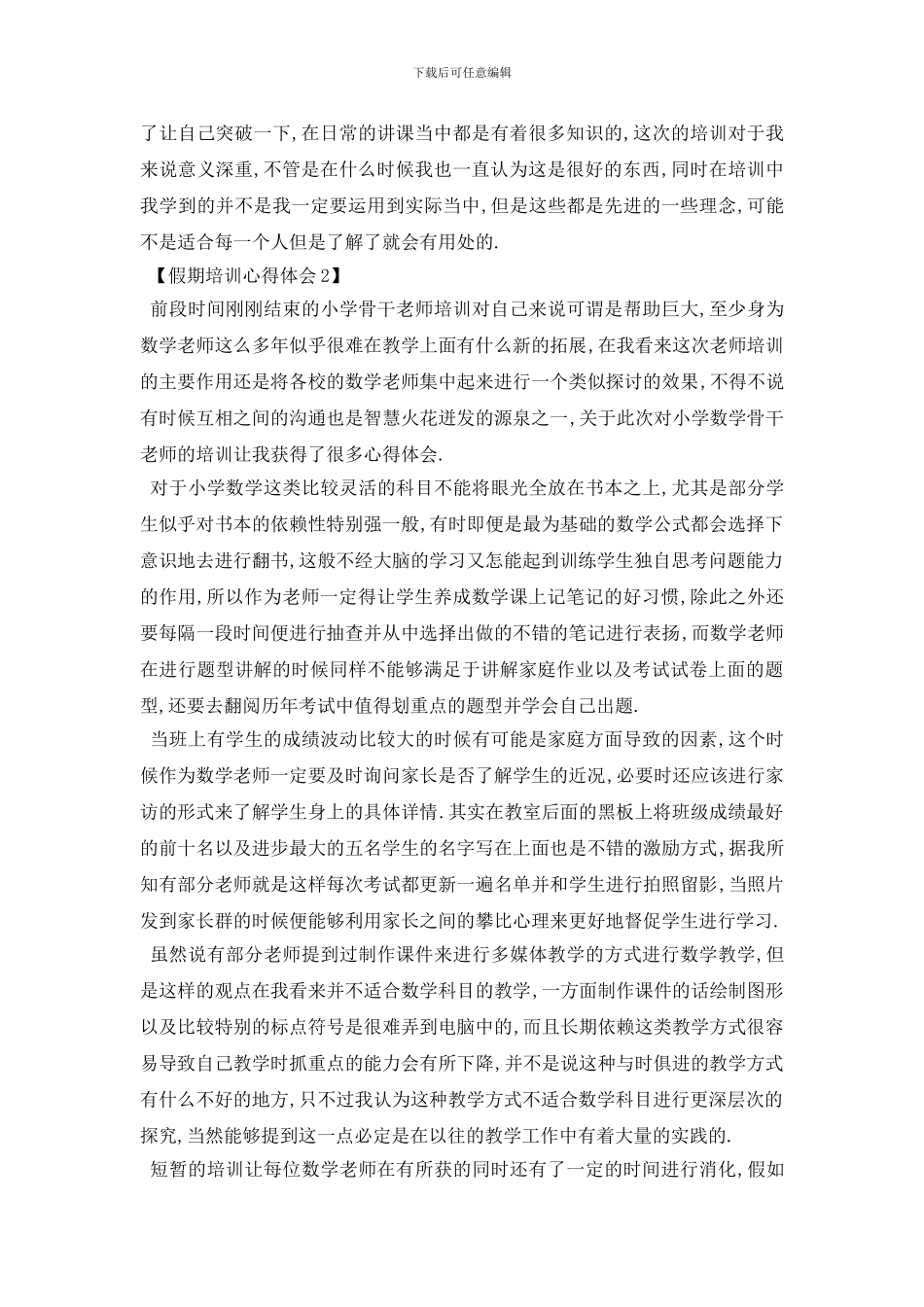 下载后可任意编辑

了让自己突破一下,在日常的讲课当中都是有着很多知识的,这次的培训对于我来说意义深重,不管是在什么时候我也一直认为这是很好的东西,同时在培训中我学到的并不是我一定要运用到实际当中,但是这些都是先进的一些理念,可能不是适合每一个人但是了解了就会有用处的.

【假期培训心得体会2】

前段时间刚刚结束的小学骨干老师培训对自己来说可谓是帮助巨大,至少身为数学老师这么多年似乎很难在教学上面有什么新的拓展,在我看来这次老师培训的主要作用还是将各校的数学老师集中起来进行一个类似探讨的效果,不得不说有时候互相之间的沟通也是智慧火花迸发的源泉之一,关于此次对小学数学骨干老师的培训让我获得了很多心得体会.

对于小学数学这类比较灵活的科目不能将眼光全放在书本之上,尤其是部分学生似乎对书本的依赖性特别强一般,有时即便是最为基础的数学公式都会选择下意识地去进行翻书,这般不经大脑的学习又怎能起到训练学生独自思考问题能力的作用,所以作为老师一定得让学生养成数学课上记笔记的好习惯,除此之外还要每隔一段时间便进行抽查并从中选择出做的不错的笔记进行表扬,而数学老师在进行题型讲解的时候同样不能够满足于讲解家庭作业以及考试试卷上面的题型,还要去翻阅历年考试中值得划重点的题型并学会自己出题.

当班上有学生的成绩波动比较大的时候有可能是家庭方面导致的因素,这个时候作为数学老师一定要及时询问家长是否了解学生的近况,必要时还应该进行家访的形式来了解学生身上的具体详情.其实在教室后面的黑板上将班级成绩最好的前十名以及进步最大的五名学生的名字写在上面也是不错的激励方式,据我所知有部分老师就是这样每次考试都更新一遍名单并和学生进行拍照留影,当照片发到家长群的时候便能够利用家长之间的攀比心理来更好地督促学生进行学习.

虽然说有部分老师提到过制作课件来进行多媒体教学的方式进行数学教学,但是这样的观点在我看来并不适合数学科目的教学,一方面制作课件的话绘制图形以及比较特别的标点符号是很难弄到电脑中的,而且长期依赖这类教学方式很容易导致自己教学时抓重点的能力会有所下降,并不是说这种与时俱进的教学方式有什么不好的地方,只不过我认为这种教学方式不适合数学科目进行更深层次的探究,当然能够提到这一点必定是在以往的教学工作中有着大量的实践的.

短暂的培训让每位数学老师在有所获的同时还有了一定的时间进行消化,假如